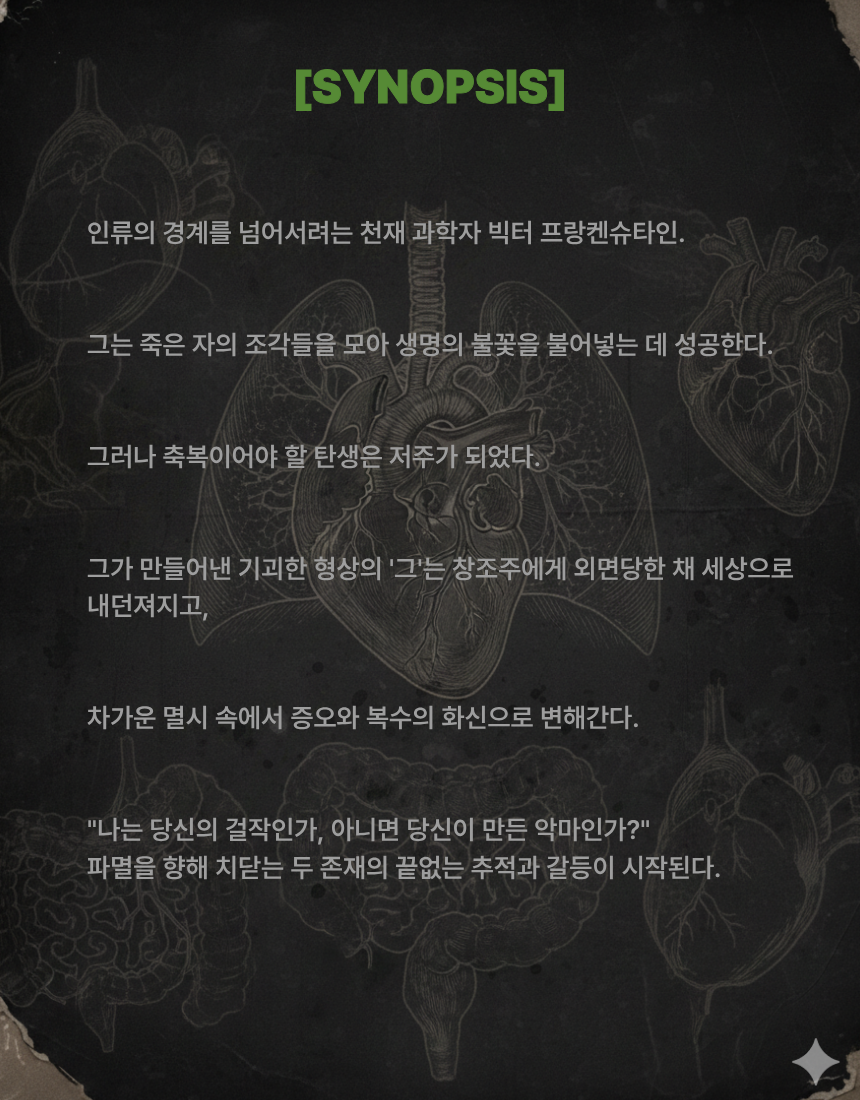 [SYNOPSIS]

인류의 경계를 넘어서려는 천재 과학자 빅터 프랑켄슈타인.

그는 죽은 자의 조각들을 모아 생명의 불꽃을 불어넣는 데 성공한다.

그러나 축복이어야 할 탄생은 저주가 되었다.

그가 만들어낸 기괴한 형상의 '그'는 창조주에게 외면당한 채 세상으로 내던져지고,

차가운 멸시 속에서 증오와 복수의 화신으로 변해간다.

"나는 당신의 걸작인가, 아니면 당신이 만든 악마인가?"
파멸을 향해 치닫는 두 존재의 끝없는 추적과 갈등이 시작된다.